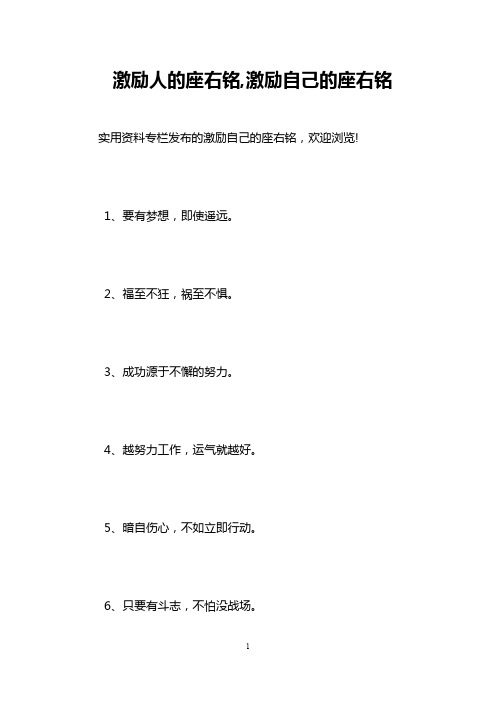 激励人的座右铭,激励自己的座右铭

实用资料专栏发布的激励自己的座右铭，欢迎浏览!

1、要有梦想，即使遥远。

2、福至不狂，祸至不惧。

3、成功源于不懈的努力。

4、越努力工作，运气就越好。

5、暗自伤心，不如立即行动。

6、只要有斗志，不怕没战场。

1